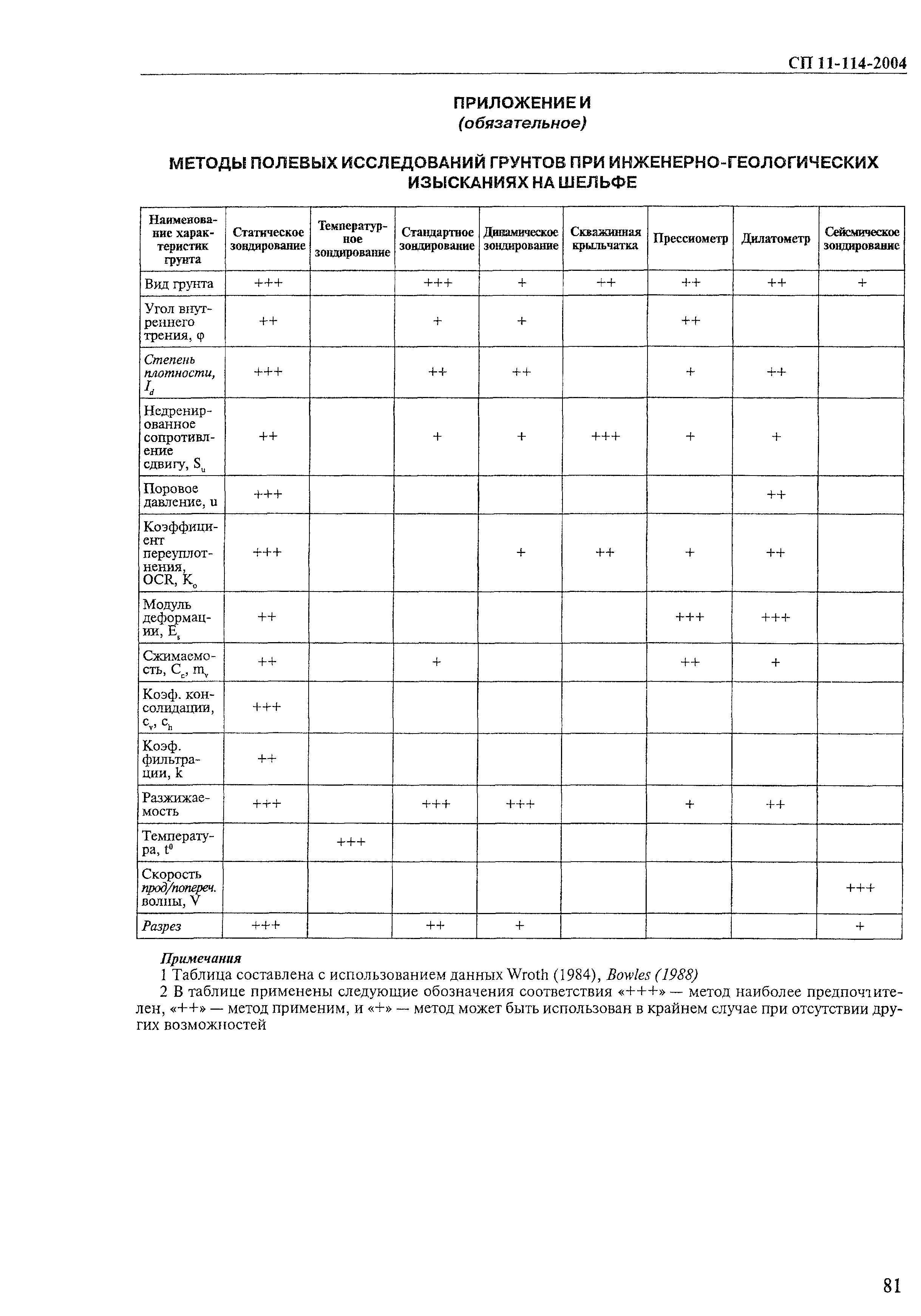 СП 11-114-2004

ПРИЛОЖЕНИЕ И
(обязательное)

МЕТОДЫ ПОЛЕВЫХ ИССЛЕДОВАНИЙ ГРУНТОВ ПРИ ИНЖЕНЕРНО-ГЕОЛОГИЧЕСКИХ ИЗЫСКАНИЯХ НА ШЕЛЬФЕ

| Наименование характеристик грунта | Статическое зондирование | Температурное зондирование | Стандартное зондирование | Динамическое зондирование | Скважинная крыльчатка | Прессиометр | Дилатометр | Сейсмическое зондирование |
|---|---|---|---|---|---|---|---|---|
| Вид грунта | +++ | | +++ | + | ++ | ++ | ++ | + |
| Угол внутреннего трения, φ | ++ | | + | + | | ++ | | |
| Степень плотности, $I_d$ | +++ | | ++ | ++ | | + | ++ | |
| Недренированное сопротивление сдвигу, $S_u$ | ++ | | + | + | +++ | + | + | |
| Поровое давление, u | +++ | | | | | | ++ | |
| Коэффициент переуплотнения, OCR, $K_o$ | +++ | | | + | ++ | + | ++ | |
| Модуль деформации, $E_s$ | ++ | | | | | +++ | +++ | |
| Сжимаемость, $C_c$, $m_v$ | ++ | | + | | | ++ | + | |
| Коэф. консолидации, $c_v$, $c_h$ | +++ | | | | | | | |
| Коэф. фильтрации, k | ++ | | | | | | | |
| Разжижаемость | +++ | | +++ | +++ | | + | ++ | |
| Температура, $t^0$ | | +++ | | | | | | |
| Скорость прод/попереч. волны, V | | | | | | | | +++ |
| Разрез | +++ | | ++ | + | | | | + |

Примечания
1 Таблица составлена с использованием данных Wroth (1984), Bowles (1988)
2 В таблице применены следующие обозначения соответствия «+++» — метод наиболее предпочтителен, «++» — метод применим, и «+» — метод может быть использован в крайнем случае при отсутствии других возможностей

81